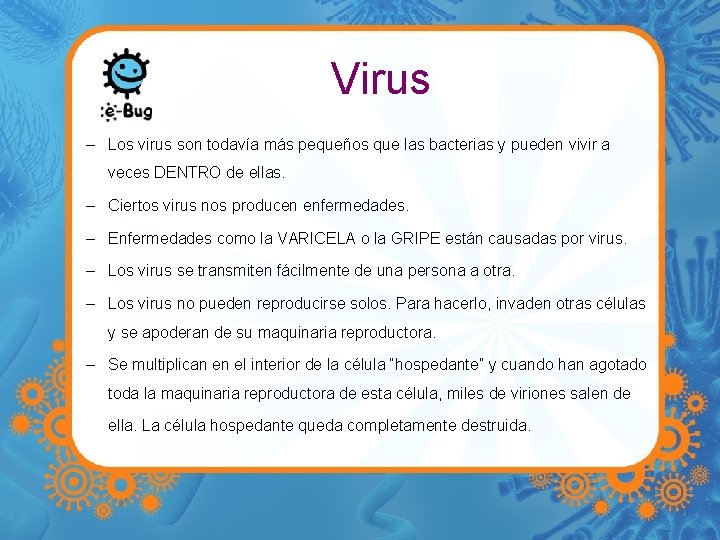 e-Bug

Virus

– Los virus son todavía más pequeños que las bacterias y pueden vivir a veces DENTRO de ellas.

– Ciertos virus nos producen enfermedades.

– Enfermedades como la VARICELA o la GRIPE están causadas por virus.

– Los virus se transmiten fácilmente de una persona a otra.

– Los virus no pueden reproducirse solos. Para hacerlo, invaden otras células y se apoderan de su maquinaria reproductora.

– Se multiplican en el interior de la célula "hospedante" y cuando han agotado toda la maquinaria reproductora de esta célula, miles de viriones salen de ella. La célula hospedante queda completamente destruida.